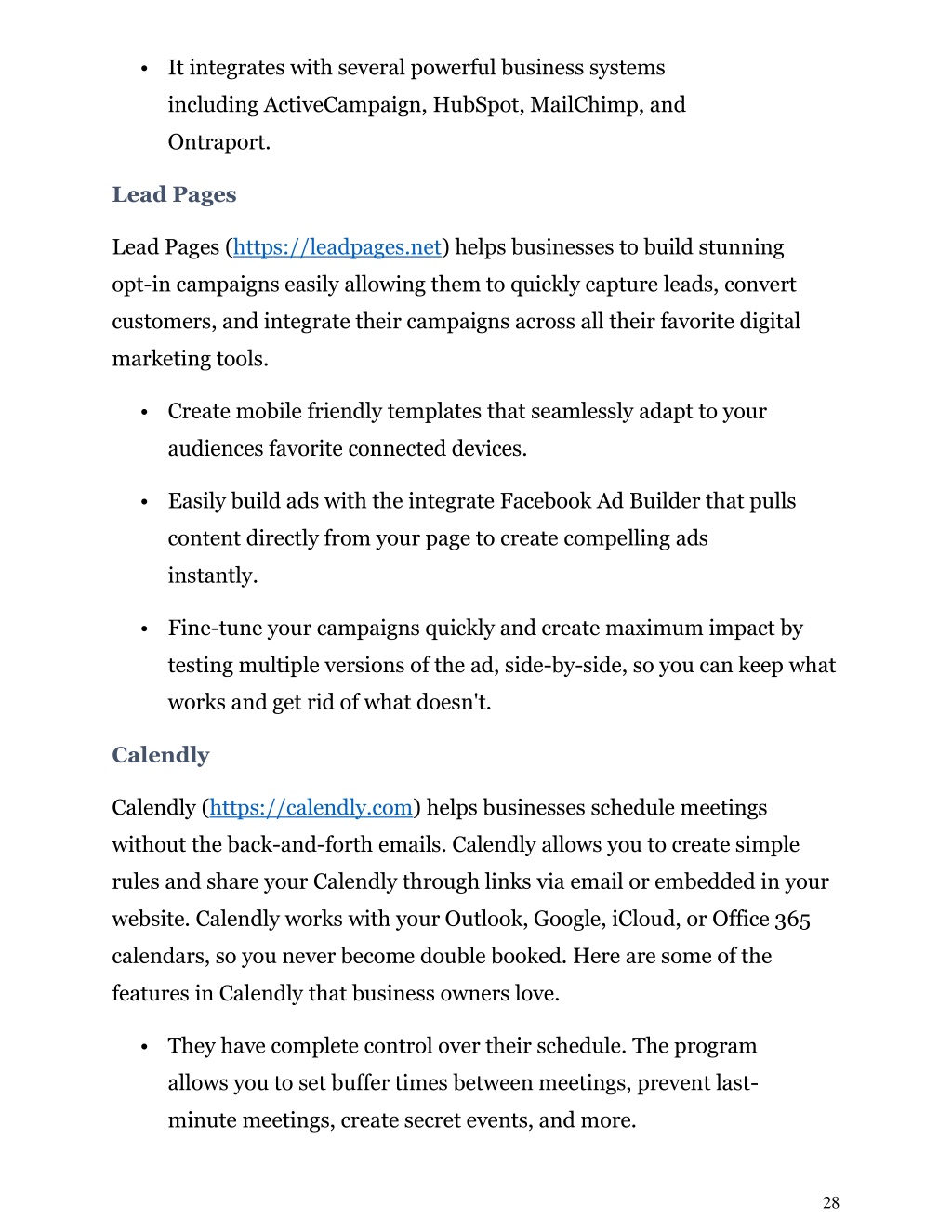 • It integrates with several powerful business systems including ActiveCampaign, HubSpot, MailChimp, and Ontraport.

Lead Pages

Lead Pages (https://leadpages.net) helps businesses to build stunning opt-in campaigns easily allowing them to quickly capture leads, convert customers, and integrate their campaigns across all their favorite digital marketing tools.

• Create mobile friendly templates that seamlessly adapt to your audiences favorite connected devices.

• Easily build ads with the integrate Facebook Ad Builder that pulls content directly from your page to create compelling ads instantly.

• Fine-tune your campaigns quickly and create maximum impact by testing multiple versions of the ad, side-by-side, so you can keep what works and get rid of what doesn't.

Calendly

Calendly (https://calendly.com) helps businesses schedule meetings without the back-and-forth emails. Calendly allows you to create simple rules and share your Calendly through links via email or embedded in your website. Calendly works with your Outlook, Google, iCloud, or Office 365 calendars, so you never become double booked. Here are some of the features in Calendly that business owners love.

• They have complete control over their schedule. The program allows you to set buffer times between meetings, prevent last-minute meetings, create secret events, and more.

28